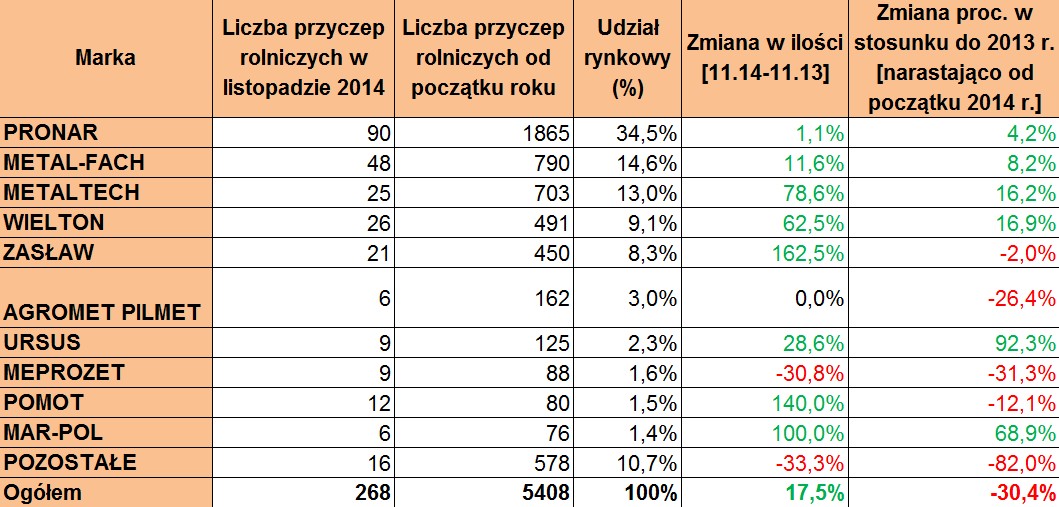 | Marka | Liczba przyczep rolniczych w listopadzie 2014 | Liczba przyczep rolniczych od początku roku | Udział rynkowy (%) | Zmiana w ilości [11.14-11.13] | Zmiana proc. w stosunku do 2013 r. [narastająco od początku 2014 r.] |
|---|---|---|---|---|---|
| PRONAR | 90 | 1865 | 34,5% | 1,1% | 4,2% |
| METAL-FACH | 48 | 790 | 14,6% | 11,6% | 8,2% |
| METALTECH | 25 | 703 | 13,0% | 78,6% | 16,2% |
| WIELTON | 26 | 491 | 9,1% | 62,5% | 16,9% |
| ZASŁAW | 21 | 450 | 8,3% | 162,5% | -2,0% |
| AGROMET PILMET | 6 | 162 | 3,0% | 0,0% | -26,4% |
| URSUS | 9 | 125 | 2,3% | 28,6% | 92,3% |
| MEPROZET | 9 | 88 | 1,6% | -30,8% | -31,3% |
| POMOT | 12 | 80 | 1,5% | 140,0% | -12,1% |
| MAR-POL | 6 | 76 | 1,4% | 100,0% | 68,9% |
| POZOSTAŁE | 16 | 578 | 10,7% | -33,3% | -82,0% |
| Ogółem | 268 | 5408 | 100% | 17,5% | -30,4% |